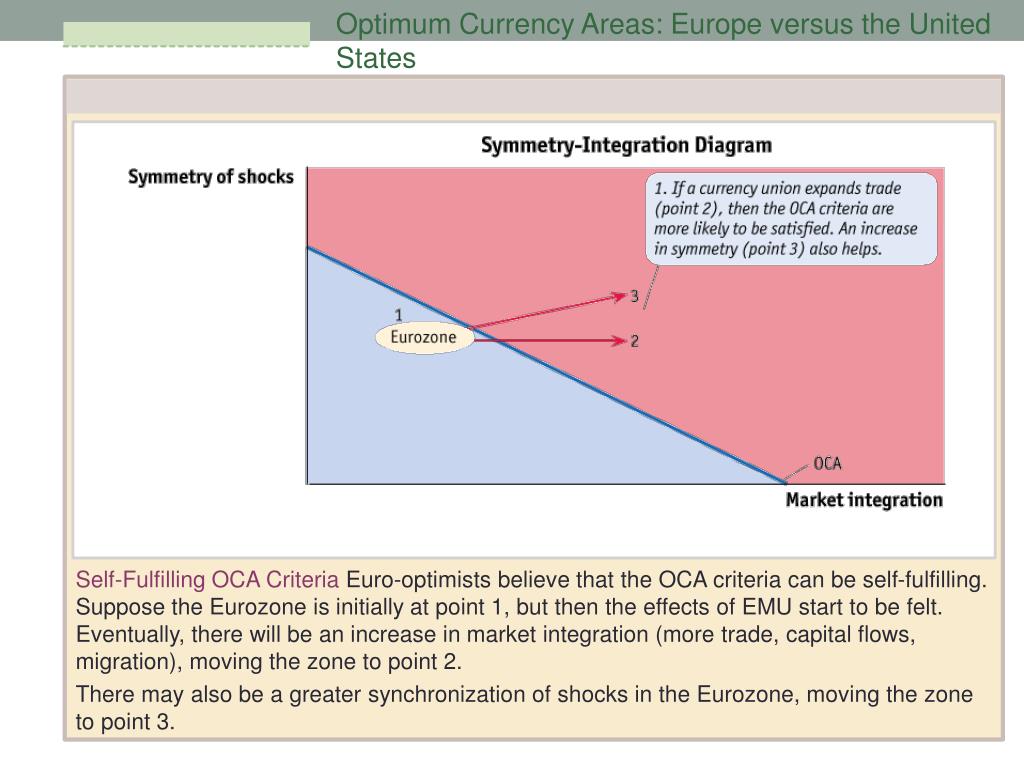 Optimum Currency Areas: Europe versus the United States

Symmetry-Integration Diagram

Symmetry of shocks

1. If a currency union expands trade (point 2), then the OCA criteria are more likely to be satisfied. An increase in symmetry (point 3) also helps.

1

Eurozone

3

2

OCA

Market integration

Self-Fulfilling OCA Criteria Euro-optimists believe that the OCA criteria can be self-fulfilling. Suppose the Eurozone is initially at point 1, but then the effects of EMU start to be felt. Eventually, there will be an increase in market integration (more trade, capital flows, migration), moving the zone to point 2.

There may also be a greater synchronization of shocks in the Eurozone, moving the zone to point 3.